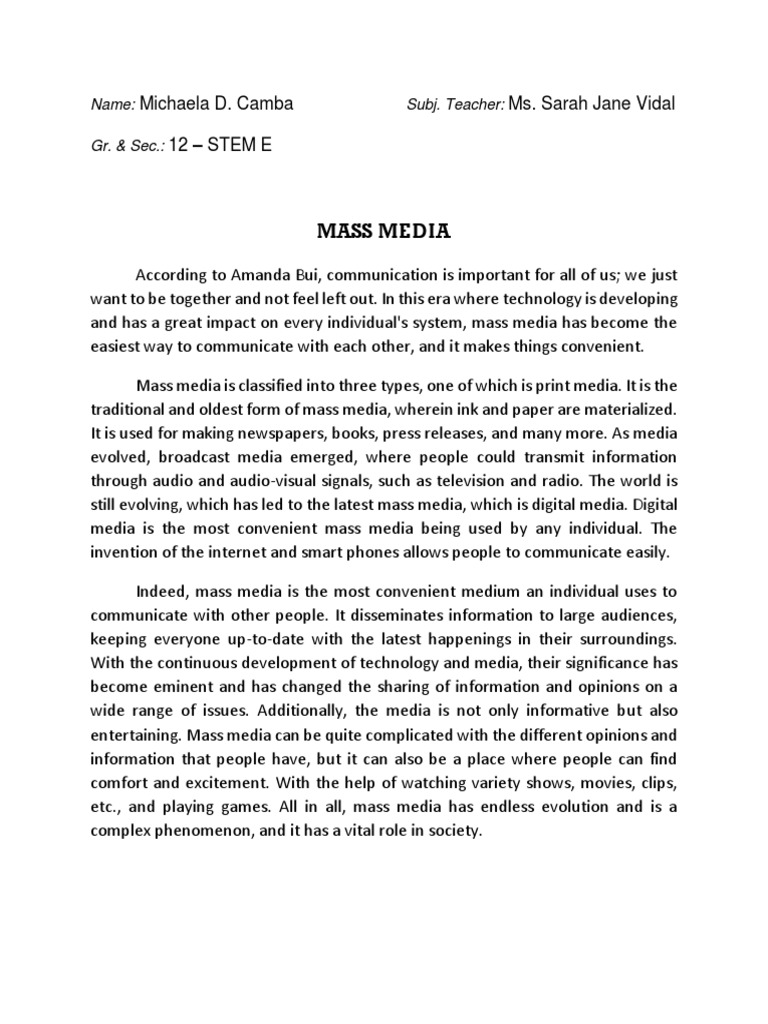 Name: Michaela D. Camba

Subj. Teacher: Ms. Sarah Jane Vidal

Gr. & Sec.: 12 – STEM E

MASS MEDIA

According to Amanda Bui, communication is important for all of us; we just want to be together and not feel left out. In this era where technology is developing and has a great impact on every individual's system, mass media has become the easiest way to communicate with each other, and it makes things convenient.

Mass media is classified into three types, one of which is print media. It is the traditional and oldest form of mass media, wherein ink and paper are materialized. It is used for making newspapers, books, press releases, and many more. As media evolved, broadcast media emerged, where people could transmit information through audio and audio-visual signals, such as television and radio. The world is still evolving, which has led to the latest mass media, which is digital media. Digital media is the most convenient mass media being used by any individual. The invention of the internet and smart phones allows people to communicate easily.

Indeed, mass media is the most convenient medium an individual uses to communicate with other people. It disseminates information to large audiences, keeping everyone up-to-date with the latest happenings in their surroundings. With the continuous development of technology and media, their significance has become eminent and has changed the sharing of information and opinions on a wide range of issues. Additionally, the media is not only informative but also entertaining. Mass media can be quite complicated with the different opinions and information that people have, but it can also be a place where people can find comfort and excitement. With the help of watching variety shows, movies, clips, etc., and playing games. All in all, mass media has endless evolution and is a complex phenomenon, and it has a vital role in society.